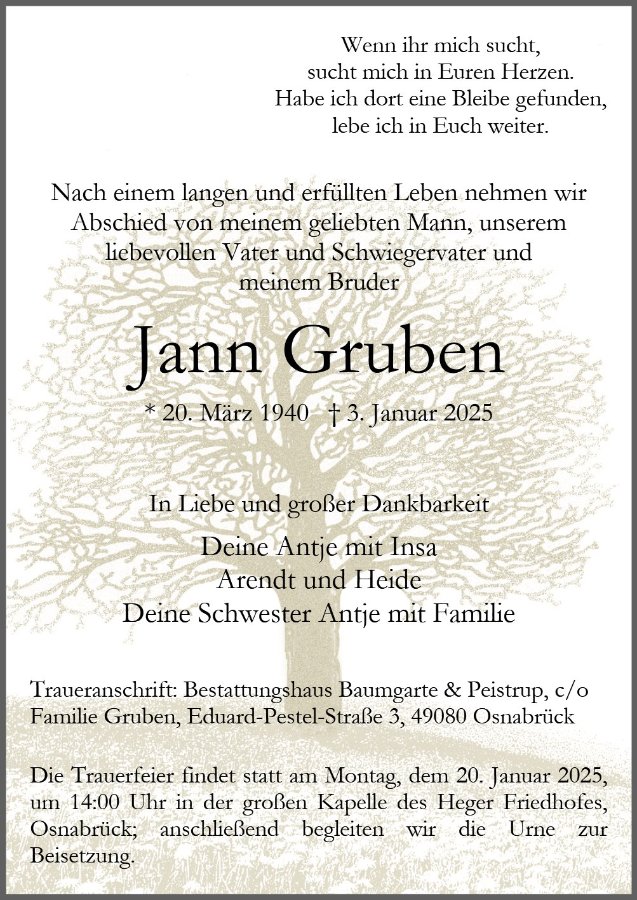 Wenn ihr mich sucht,
sucht mich in Euren Herzen.
Habe ich dort eine Bleibe gefunden,
lebe ich in Euch weiter.

Nach einem langen und erfüllten Leben nehmen wir Abschied von meinem geliebten Mann, unserem liebevollen Vater und Schwiegervater und meinem Bruder

Jann Gruben

* 20. März 1940 † 3. Januar 2025

In Liebe und großer Dankbarkeit

Deine Antje mit Insa
Arendt und Heide
Deine Schwester Antje mit Familie

Traueranschrift: Bestattungshaus Baumgarte & Peistrup, c/o Familie Gruben, Eduard-Pestel-Straße 3, 49080 Osnabrück

Die Trauerfeier findet statt am Montag, dem 20. Januar 2025, um 14:00 Uhr in der großen Kapelle des Heger Friedhofes, Osnabrück; anschließend begleiten wir die Urne zur Beisetzung.